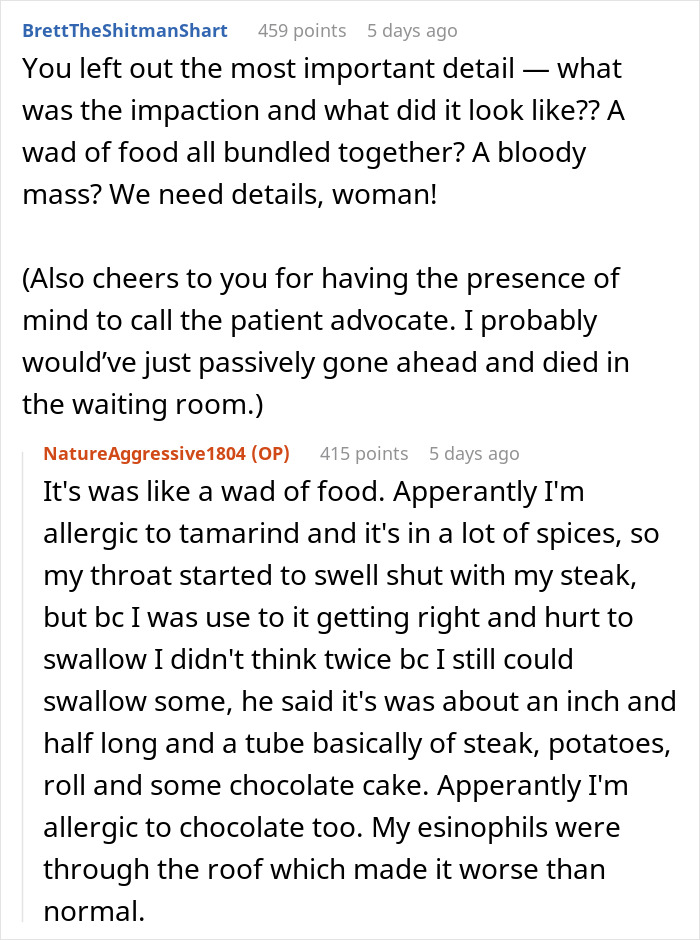 BrettTheShitmanShart 459 points 5 days ago

You left out the most important detail — what was the impaction and what did it look like?? A wad of food all bundled together? A bloody mass? We need details, woman!

(Also cheers to you for having the presence of mind to call the patient advocate. I probably would've just passively gone ahead and died in the waiting room.)

NatureAggressive1804 (OP) 415 points 5 days ago

It's was like a wad of food. Apperantly I'm allergic to tamarind and it's in a lot of spices, so my throat started to swell shut with my steak, but bc I was use to it getting right and hurt to swallow I didn't think twice bc I still could swallow some, he said it's was about an inch and half long and a tube basically of steak, potatoes, roll and some chocolate cake. Apperantly I'm allergic to chocolate too. My esinophils were through the roof which made it worse than normal.